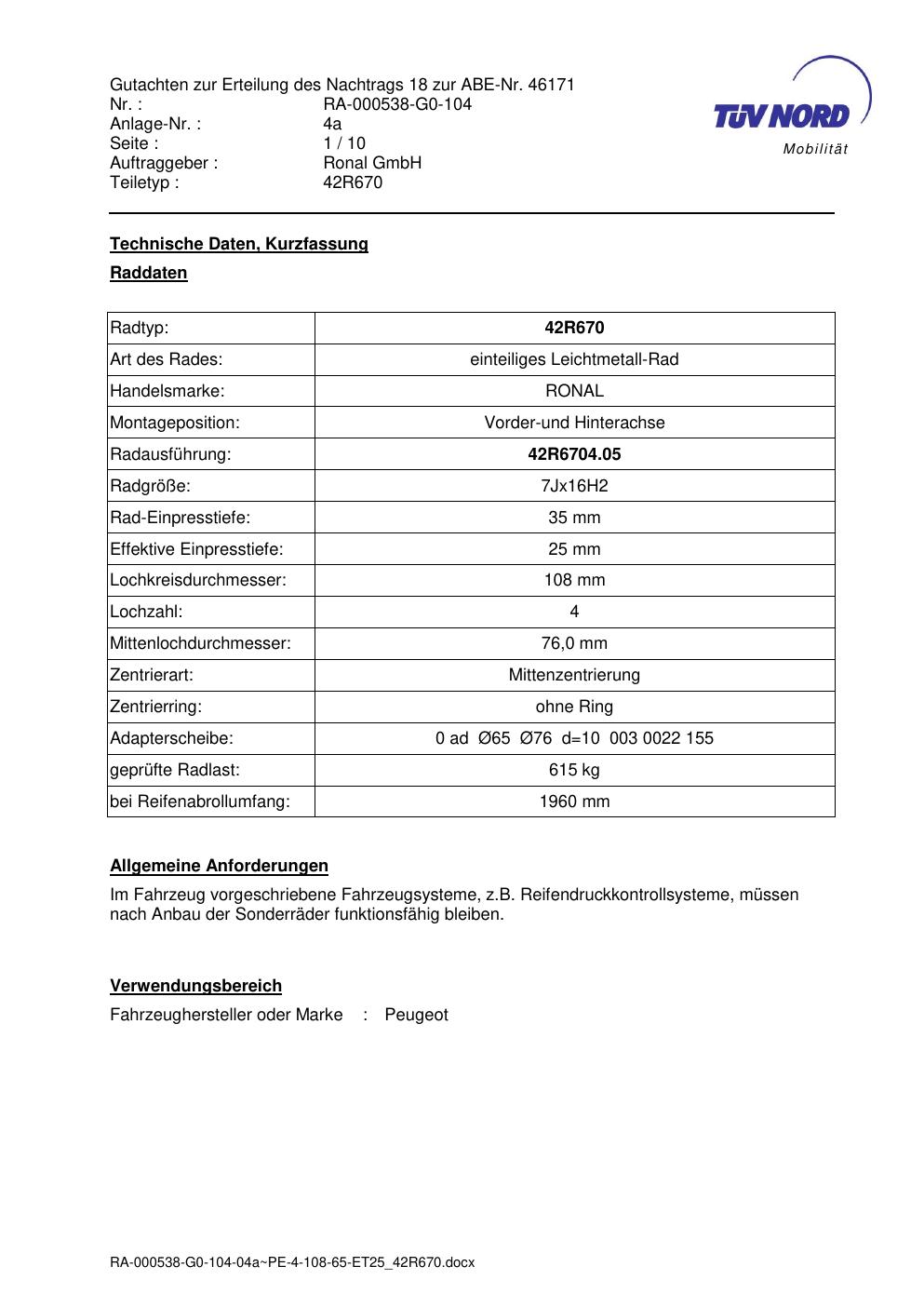 Gutachten zur Erteilung des Nachtrags 18 zur ABE-Nr. 46171
Nr. : RA-000538-G0-104
Anlage-Nr. : 4a
Seite : 1 / 10
Auftraggeber : Ronal GmbH
Teiletyp : 42R670

TÜV NORD
Mobilität

Technische Daten, Kurzfassung

Raddaten

| Radtyp: | 42R670 |
|---|---|
| Art des Rades: | einteiliges Leichtmetall-Rad |
| Handelsmarke: | RONAL |
| Montageposition: | Vorder-und Hinterachse |
| Radausführung: | 42R6704.05 |
| Radgröße: | 7Jx16H2 |
| Rad-Einpresstiefe: | 35 mm |
| Effektive Einpresstiefe: | 25 mm |
| Lochkreisdurchmesser: | 108 mm |
| Lochzahl: | 4 |
| Mittenlochdurchmesser: | 76,0 mm |
| Zentrierart: | Mittenzentrierung |
| Zentrierring: | ohne Ring |
| Adapterscheibe: | 0 ad Ø65 Ø76 d=10 003 0022 155 |
| geprüfte Radlast: | 615 kg |
| bei Reifenabrollumfang: | 1960 mm |

Allgemeine Anforderungen

Im Fahrzeug vorgeschriebene Fahrzeugsysteme, z.B. Reifendruckkontrollsysteme, müssen nach Anbau der Sonderräder funktionsfähig bleiben.

Verwendungsbereich

Fahrzeughersteller oder Marke : Peugeot

RA-000538-G0-104-04a~PE-4-108-65-ET25_42R670.docx